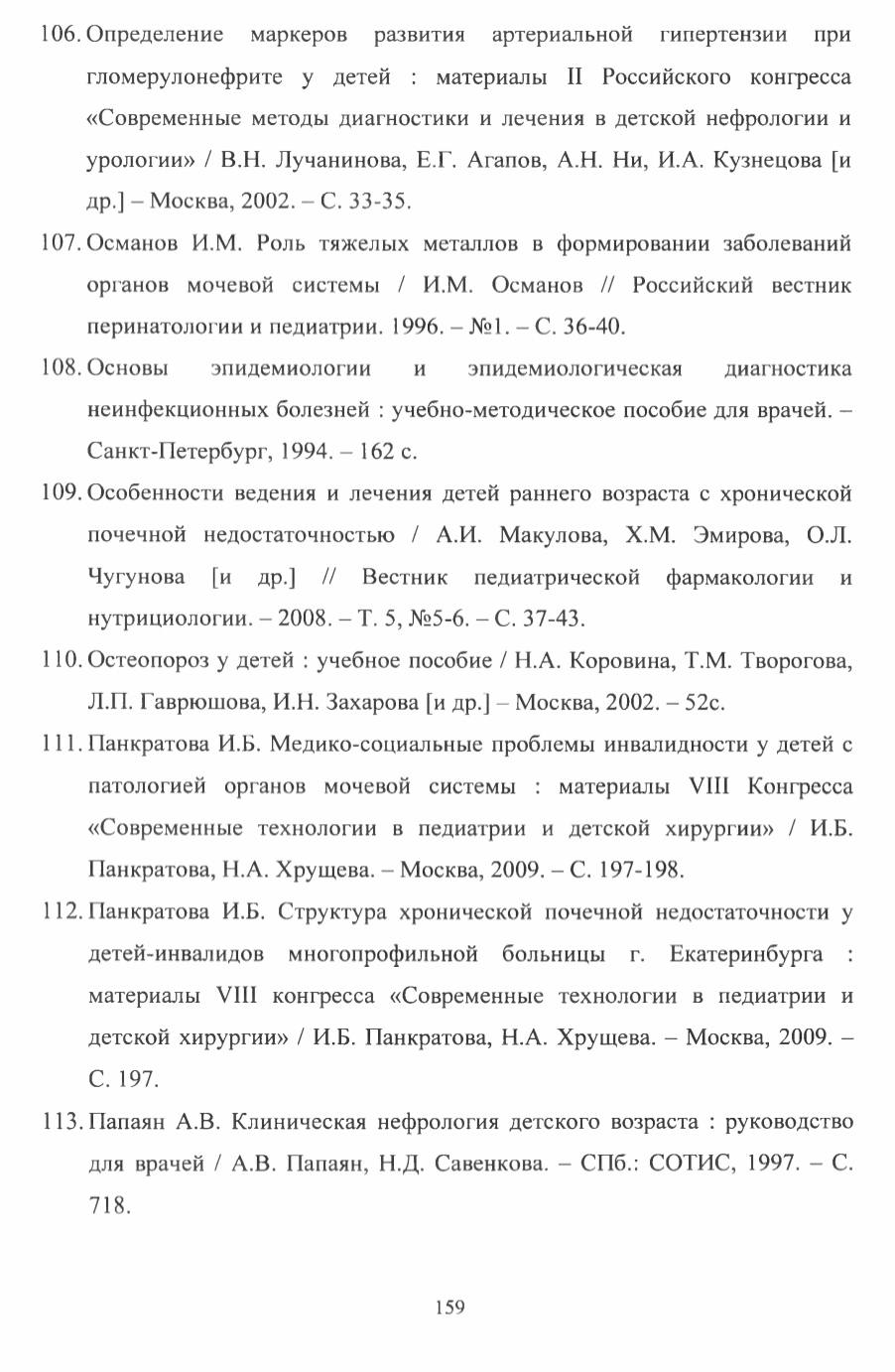 106. Определение маркеров развития артериальной гипертензии при гломерулонефрите у детей : материалы II Российского конгресса «Современные методы диагностики и лечения в детской нефрологии и урологии» / В.Н. Лучанинова, Е.Г. Агапов, А.Н. Ни, И.А. Кузнецова [и др.] – Москва, 2002. – С. 33-35.

107. Османов И.М. Роль тяжелых металлов в формировании заболеваний органов мочевой системы / И.М. Османов // Российский вестник перинатологии и педиатрии. 1996. – №1. – С. 36-40.

108. Основы эпидемиологии и эпидемиологическая диагностика неинфекционных болезней : учебно-методическое пособие для врачей. – Санкт-Петербург, 1994. – 162 с.

109. Особенности ведения и лечения детей раннего возраста с хронической почечной недостаточностью / А.И. Макулова, Х.М. Эмирова, О.Л. Чугунова [и др.] // Вестник педиатрической фармакологии и нутрициологии. – 2008. – Т. 5, №5-6. – С. 37-43.

110. Остеопороз у детей : учебное пособие / Н.А. Коровина, Т.М. Творогова, Л.П. Гаврюшова, И.Н. Захарова [и др.] – Москва, 2002. – 52с.

111. Панкратова И.Б. Медико-социальные проблемы инвалидности у детей с патологией органов мочевой системы : материалы VIII Конгресса «Современные технологии в педиатрии и детской хирургии» / И.Б. Панкратова, Н.А. Хрущева. – Москва, 2009. – С. 197-198.

112. Панкратова И.Б. Структура хронической почечной недостаточности у детей-инвалидов многопрофильной больницы г. Екатеринбурга : материалы VIII конгресса «Современные технологии в педиатрии и детской хирургии» / И.Б. Панкратова, Н.А. Хрущева. – Москва, 2009. – С. 197.

113. Папаян А.В. Клиническая нефрология детского возраста : руководство для врачей / А.В. Папаян, Н.Д. Савенкова. – СПб.: СОТИС, 1997. – С. 718.

159